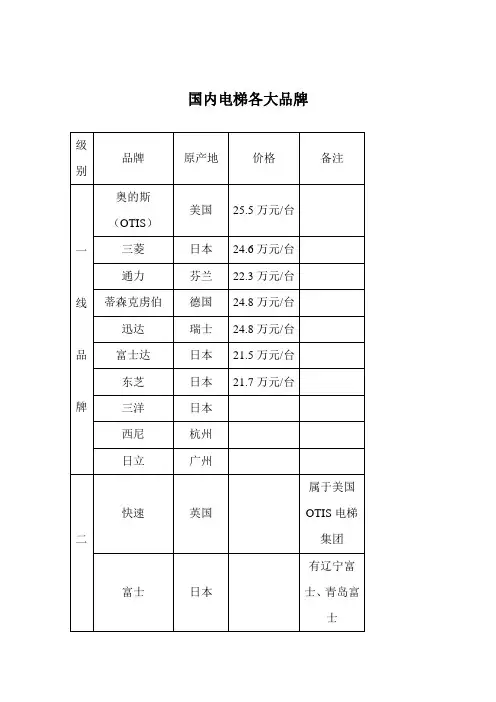 国内电梯各大品牌

| 级别 | 品牌 | 原产地 | 价格 | 备注 |
|---|---|---|---|---|
| 一线品牌 | 奥的斯（OTIS） | 美国 | 25.5 万元/台 | |
| | 三菱 | 日本 | 24.6 万元/台 | |
| | 通力 | 芬兰 | 22.3 万元/台 | |
| | 蒂森克虏伯 | 德国 | 24.8 万元/台 | |
| | 迅达 | 瑞士 | 24.8 万元/台 | |
| | 富士达 | 日本 | 21.5 万元/台 | |
| | 东芝 | 日本 | 21.7 万元/台 | |
| | 三洋 | 日本 | | |
| | 西尼 | 杭州 | | |
| | 日立 | 广州 | | |
| 二 | 快速 | 英国 | | 属于美国 OTIS 电梯集团 |
| | 富士 | 日本 | | 有辽宁富士、青岛富士 |